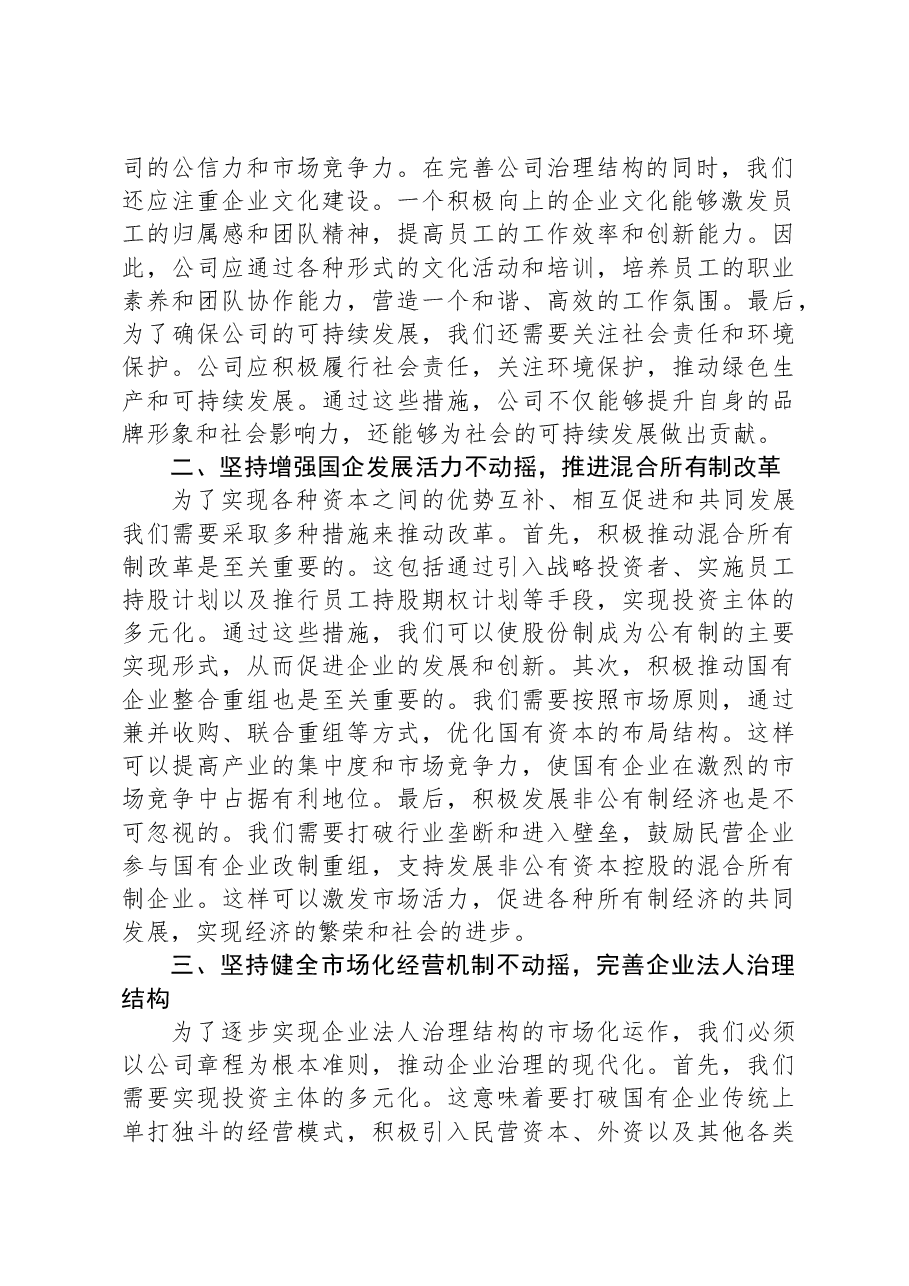 司的公信力和市场竞争力。在完善公司治理结构的同时，我们还应注重企业文化建设。一个积极向上的企业文化能够激发员工的归属感和团队精神，提高员工的工作效率和创新能力。因此，公司应通过各种形式的文化活动和培训，培养员工的职业素养和团队协作能力，营造一个和谐、高效的工作氛围。最后，为了确保公司的可持续发展，我们还需要关注社会责任和环境保护。公司应积极履行社会责任，关注环境保护，推动绿色生产和可持续发展。通过这些措施，公司不仅能够提升自身的品牌形象和社会影响力，还能够为社会的可持续发展做出贡献。

二、坚持增强国企发展活力不动摇，推进混合所有制改革

为了实现各种资本之间的优势互补、相互促进和共同发展我们需要采取多种措施来推动改革。首先，积极推动混合所有制改革是至关重要的。这包括通过引入战略投资者、实施员工持股计划以及推行员工持股期权计划等手段，实现投资主体的多元化。通过这些措施，我们可以使股份制成为公有制的主要实现形式，从而促进企业的发展和创新。其次，积极推动国有企业整合重组也是至关重要的。我们需要按照市场原则，通过兼并收购、联合重组等方式，优化国有资本的布局结构。这样可以提高产业的集中度和市场竞争力，使国有企业在激烈的市场竞争中占据有利地位。最后，积极发展非公有制经济也是不可忽视的。我们需要打破行业垄断和进入壁垒，鼓励民营企业参与国有企业改制重组，支持发展非公有资本控股的混合所有制企业。这样可以激发市场活力，促进各种所有制经济的共同发展，实现经济的繁荣和社会的进步。

三、坚持健全市场化经营机制不动摇，完善企业法人治理结构

为了逐步实现企业法人治理结构的市场化运作，我们必须以公司章程为根本准则，推动企业治理的现代化。首先，我们需要实现投资主体的多元化。这意味着要打破国有企业传统上单打独斗的经营模式，积极引入民营资本、外资以及其他各类